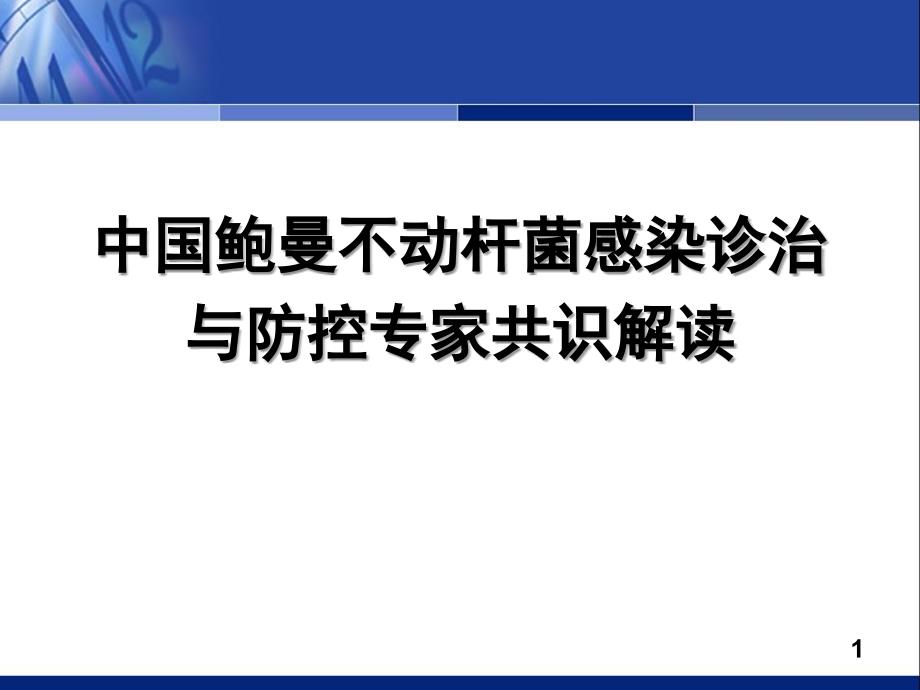 中国鲍曼不动杆菌感染诊治与防控专家共识解读

1